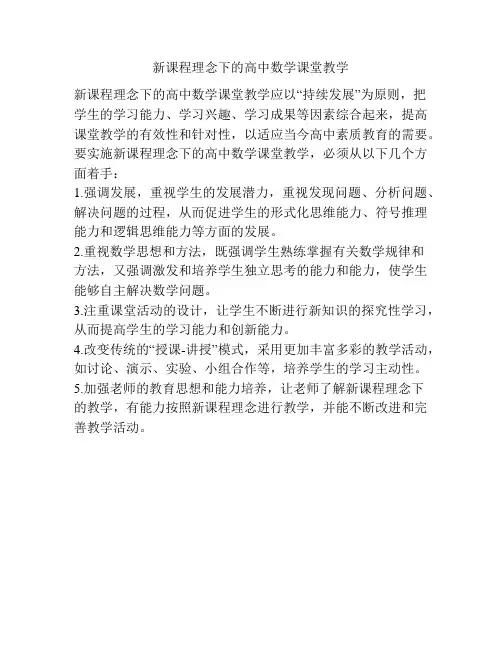 新课程理念下的高中数学课堂教学

新课程理念下的高中数学课堂教学应以“持续发展”为原则，把学生的学习能力、学习兴趣、学习成果等因素综合起来，提高课堂教学的有效性和针对性，以适应当今高中素质教育的需要。要实施新课程理念下的高中数学课堂教学，必须从以下几个方面着手：

1.强调发展，重视学生的发展潜力，重视发现问题、分析问题、解决问题的过程，从而促进学生的形式化思维能力、符号推理能力和逻辑思维能力等方面的发展。

2.重视数学思想和方法，既强调学生熟练掌握有关数学规律和方法，又强调激发和培养学生独立思考的能力和能力，使学生能够自主解决数学问题。

3.注重课堂活动的设计，让学生不断进行新知识的探究性学习，从而提高学生的学习能力和创新能力。

4.改变传统的“授课-讲授”模式，采用更加丰富多彩的教学活动，如讨论、演示、实验、小组合作等，培养学生的学习主动性。

5.加强老师的教育思想和能力培养，让老师了解新课程理念下的教学，有能力按照新课程理念进行教学，并能不断改进和完善教学活动。